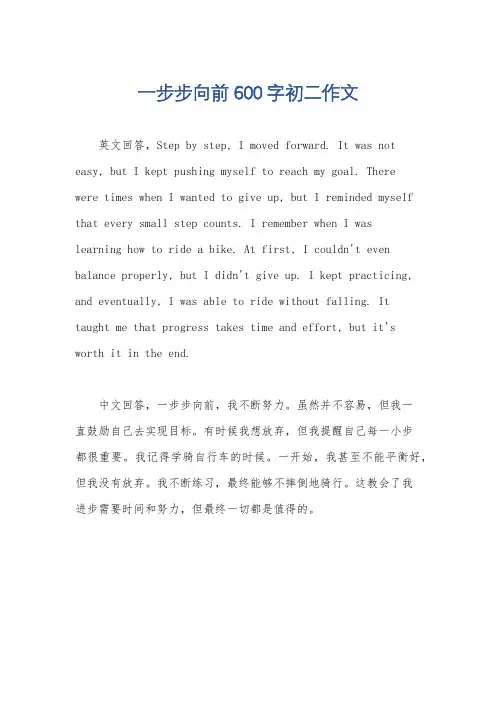 一步步向前600字初二作文

英文回答，Step by step, I moved forward. It was not easy, but I kept pushing myself to reach my goal. There were times when I wanted to give up, but I reminded myself that every small step counts. I remember when I was learning how to ride a bike. At first, I couldn't even balance properly, but I didn't give up. I kept practicing, and eventually, I was able to ride without falling. It taught me that progress takes time and effort, but it's worth it in the end.

中文回答，一步步向前，我不断努力。虽然并不容易，但我一直鼓励自己去实现目标。有时候我想放弃，但我提醒自己每一小步都很重要。我记得学骑自行车的时候。一开始，我甚至不能平衡好，但我没有放弃。我不断练习，最终能够不摔倒地骑行。这教会了我进步需要时间和努力，但最终一切都是值得的。